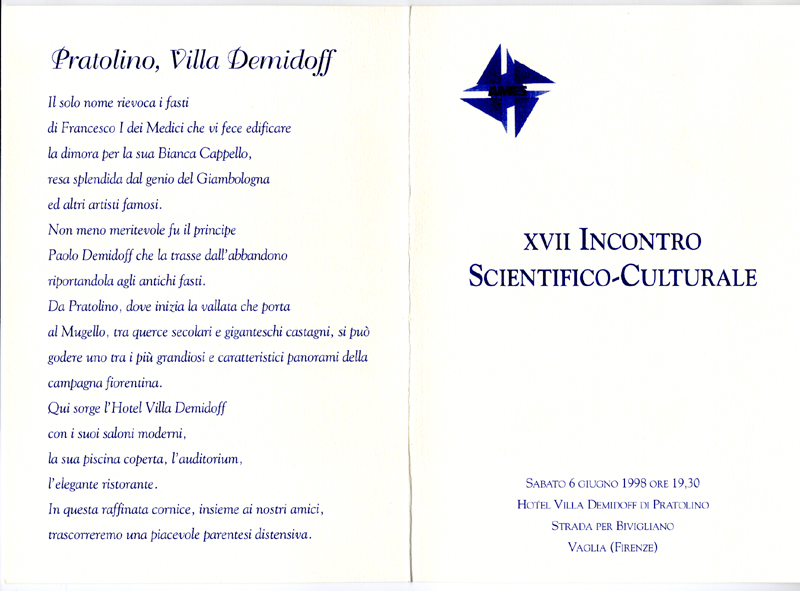 Pratolino, Villa Demidoff

Il solo nome rievoca i fasti di Francesco I dei Medici che vi fece edificare la dimora per la sua Bianca Cappello, resa splendida dal genio del Giambologna ed altri artisti famosi.
Non meno meritevole fu il principe Paolo Demidoff che la trasse dall'abbandono riportandola agli antichi fasti.
Da Pratolino, dove inizia la vallata che porta al Mugello, tra querce secolari e giganteschi castagni, si può godere uno tra i più grandiosi e caratteristici panorami della campagna fiorentina.
Qui sorge l'Hotel Villa Demidoff con i suoi saloni moderni, la sua piscina coperta, l'auditorium, l'elegante ristorante.
In questa raffinata cornice, insieme ai nostri amici, trascorreremo una piacevole parentesi distensiva.

AMES

XVII INCONTRO SCIENTIFICO-CULTURALE

SABATO 6 GIUGNO 1998 ORE 19,30
HOTEL VILLA DEMIDOFF DI PRATOLINO
STRADA PER BIVIGLIANO
VAGLIA (FIRENZE)